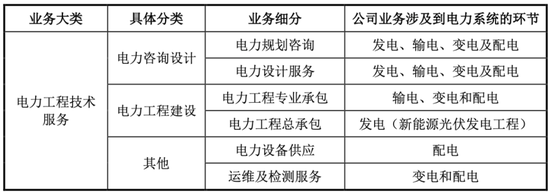 | 业务大类 | 具体分类 | 业务细分 | 公司业务涉及到电力系统的环节 |
|---|---|---|---|
| 电力工程技术服务 | 电力咨询设计 | 电力规划咨询 | 发电、输电、变电及配电 |
| | | 电力设计服务 | 发电、输电、变电及配电 |
| | 电力工程建设 | 电力工程专业承包 | 输电、变电和配电 |
| | | 电力工程总承包 | 发电（新能源光伏发电工程） |
| | 其他 | 电力设备供应 | 配电 |
| | | 运维及检测服务 | 变电和配电 |